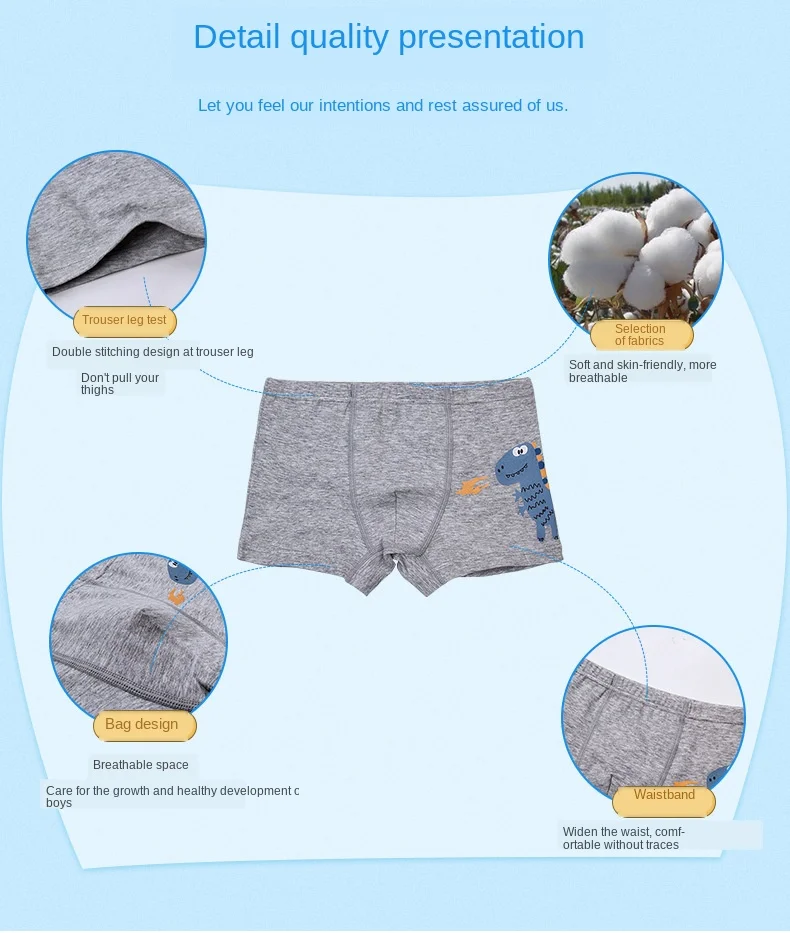 Detail quality presentation

Let you feel our intentions and rest assured of us.

Trouser leg test

Double stitching design at trouser leg

Don't pull your thighs

Selection of fabrics

Soft and skin-friendly, more breathable

Bag design

Breathable space

Care for the growth and healthy development c boys

Waistband

Widen the waist, comfortable without traces